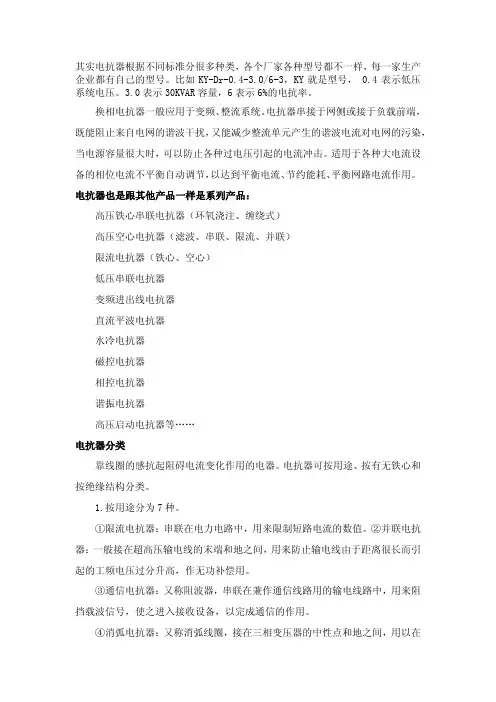 其实电抗器根据不同标准分很多种类，各个厂家各种型号都不一样，每一家生产企业都有自己的型号。比如 KY-Dr-0.4-3.0/6-3，KY 就是型号， 0.4 表示低压系统电压。3.0 表示 30KVAR 容量，6 表示 6%的电抗率。

换相电抗器一般应用于变频、整流系统。电抗器串接于网侧或接于负载前端，既能阻止来自电网的谐波干扰，又能减少整流单元产生的谐波电流对电网的污染，当电源容量很大时，可以防止各种过电压引起的电流冲击。适用于各种大电流设备的相位电流不平衡自动调节，以达到平衡电流、节约能耗、平衡网路电流作用。

电抗器也是跟其他产品一样是系列产品：

高压铁心串联电抗器（环氧浇注、缠绕式）

高压空心电抗器（滤波、串联、限流、并联）

限流电抗器（铁心、空心）

低压串联电抗器

变频进出线电抗器

直流平波电抗器

水冷电抗器

磁控电抗器

相控电抗器

谐振电抗器

高压启动电抗器等……

电抗器分类

靠线圈的感抗起阻碍电流变化作用的电器。电抗器可按用途、按有无铁心和按绝缘结构分类。

1.按用途分为 7 种。

①限流电抗器：串联在电力电路中，用来限制短路电流的数值。②并联电抗器：一般接在超高压输电线的末端和地之间，用来防止输电线由于距离很长而引起的工频电压过分升高，作无功补偿用。

③通信电抗器：又称阻波器，串联在兼作通信线路用的输电线路中，用来阻挡载波信号，使之进入接收设备，以完成通信的作用。

④消弧电抗器：又称消弧线圈，接在三相变压器的中性点和地之间，用以在